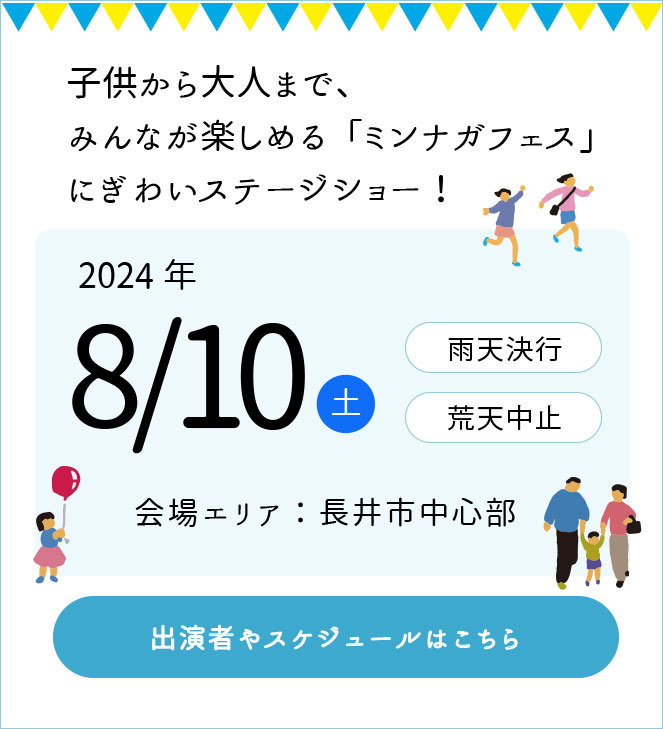 子供から大人まで、
みんなが楽しめる「ミンナガフェス」
にぎわいステージショー！

2024年

8/10 土

雨天決行

荒天中止

会場エリア：長井市中心部

出演者やスケジュールはこちら